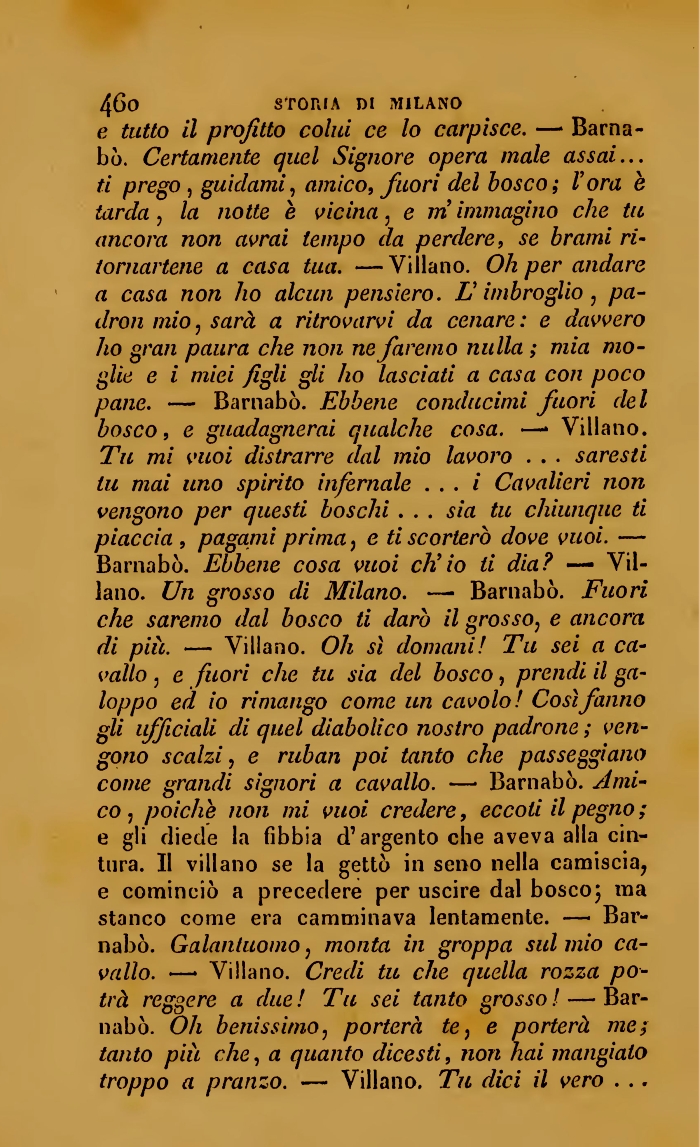 460 STORIA DI MILANO

e tutto il profitto colui ce lo carpisce. — Barnabò. Certamente quel Signore opera male assai... ti prego, guidami, amico, fuori del bosco; l'ora è tarda, la notte è vicina, e m'immagino che tu ancora non avrai tempo da perdere, se brami ritornartene a casa tua. — Villano. Oh per andare a casa non ho alcun pensiero. L'imbroglio, padron mio, sarà a ritrovarvi da cenare: e davvero ho gran paura che non ne faremo nulla; mia moglie e i miei figli gli ho lasciati a casa con poco pane. — Barnabò. Ebbene conducimi fuori del bosco, e guadagnerai qualche cosa. — Villano. Tu mi vuoi distrarre dal mio lavoro . . . saresti tu mai uno spirito infernale . . . i Cavalieri non vengono per questi boschi . . . sia tu chiunque ti piaccia, pagami prima, e ti scorterò dove vuoi. — Barnabò. Ebbene cosa vuoi ch'io ti dia? — Villano. Un grosso di Milano. — Barnabò. Fuori che saremo dal bosco ti darò il grosso, e ancora di più. — Villano. Oh sì domani! Tu sei a cavallo, e fuori che tu sia del bosco, prendi il galoppo ed io rimango come un cavolo! Così fanno gli ufficiali di quel diabolico nostro padrone; vengono scalzi, e ruban poi tanto che passeggiano come grandi signori a cavallo. — Barnabò. Amico, poichè non mi vuoi credere, eccoti il pegno; e gli diede la fibbia d'argento che aveva alla cintura. Il villano se la gettò in seno nella camiscia, e cominciò a precedere per uscire dal bosco; ma stanco come era camminava lentamente. — Barnabò. Galantuomo, monta in groppa sul mio cavallo. — Villano. Credi tu che quella rozza potrà reggere a due! Tu sei tanto grosso! — Barnabò. Oh benissimo, porterà te, e porterà me; tanto più che, a quanto dicesti, non hai mangiato troppo a pranzo. — Villano. Tu dici il vero . . .